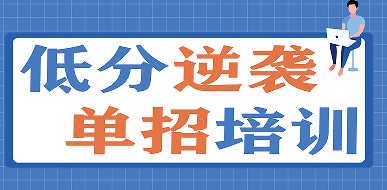 低分逆袭
单招培训